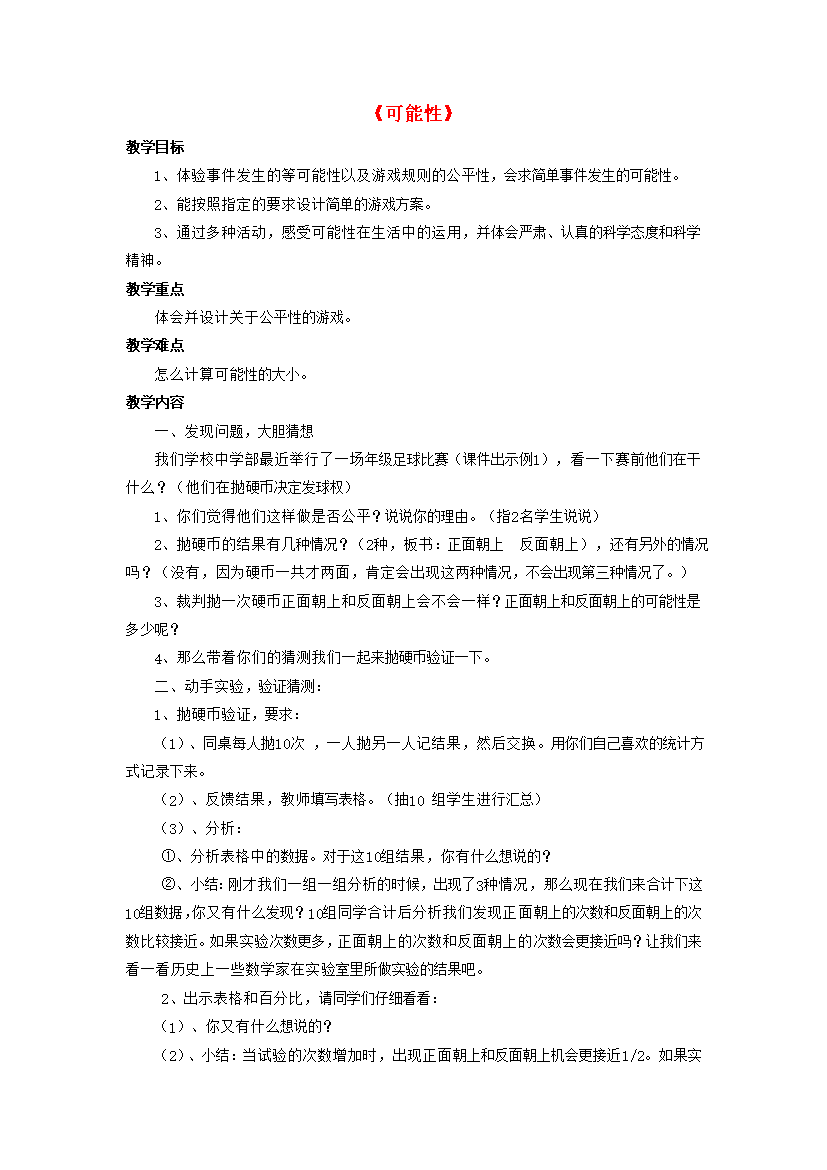 《可能性》

教学目标

1、体验事件发生的等可能性以及游戏规则的公平性，会求简单事件发生的可能性。

2、能按照指定的要求设计简单的游戏方案。

3、通过多种活动，感受可能性在生活中的运用，并体会严肃、认真的科学态度和科学精神。

教学重点

体会并设计关于公平性的游戏。

教学难点

怎么计算可能性的大小。

教学内容

一、发现问题，大胆猜想

我们学校中学部最近举行了一场年级足球比赛（课件出示例1），看一下赛前他们在干什么？（他们在抛硬币决定发球权）

1、你们觉得他们这样做是否公平？说说你的理由。（指2名学生说说）

2、抛硬币的结果有几种情况？（2种，板书：正面朝上　反面朝上），还有另外的情况吗？（没有，因为硬币一共才两面，肯定会出现这两种情况，不会出现第三种情况了。）

3、裁判抛一次硬币正面朝上和反面朝上会不会一样？正面朝上和反面朝上的可能性是多少呢？

4、那么带着你们的猜测我们一起来抛硬币验证一下。

二、动手实验，验证猜测：

1、抛硬币验证，要求：

（1）、同桌每人抛10次 ，一人抛另一人记结果，然后交换。用你们自己喜欢的统计方式记录下来。

（2）、反馈结果，教师填写表格。（抽10 组学生进行汇总）

（3）、分析：

①、分析表格中的数据。对于这10组结果，你有什么想说的？

②、小结：刚才我们一组一组分析的时候，出现了3种情况，那么现在我们来合计下这10组数据，你又有什么发现？10组同学合计后分析我们发现正面朝上的次数和反面朝上的次数比较接近。如果实验次数更多，正面朝上的次数和反面朝上的次数会更接近吗？让我们来看一看历史上一些数学家在实验室里所做实验的结果吧。

2、出示表格和百分比，请同学们仔细看看：

（1）、你又有什么想说的？

（2）、小结：当试验的次数增加时，出现正面朝上和反面朝上机会更接近1/2。如果实